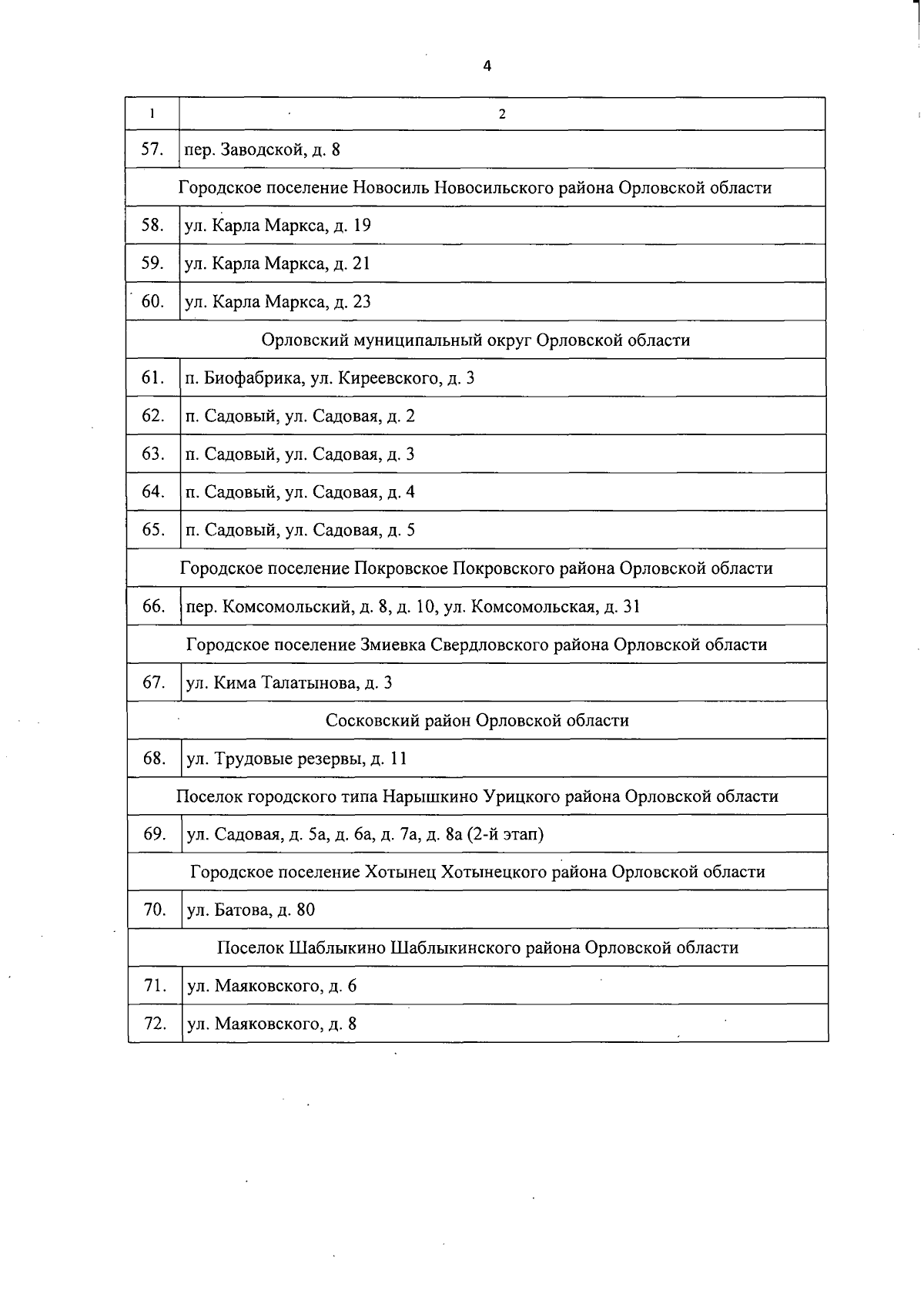 4

| 1 | 2 |
|---|---|
| 57. | пер. Заводской, д. 8 |
| Городское поселение Новосиль Новосильского района Орловской области | |
| 58. | ул. Карла Маркса, д. 19 |
| 59. | ул. Карла Маркса, д. 21 |
| 60. | ул. Карла Маркса, д. 23 |
| Орловский муниципальный округ Орловской области | |
| 61. | п. Биофабрика, ул. Киреевского, д. 3 |
| 62. | п. Садовый, ул. Садовая, д. 2 |
| 63. | п. Садовый, ул. Садовая, д. 3 |
| 64. | п. Садовый, ул. Садовая, д. 4 |
| 65. | п. Садовый, ул. Садовая, д. 5 |
| Городское поселение Покровское Покровского района Орловской области | |
| 66. | пер. Комсомольский, д. 8, д. 10, ул. Комсомольская, д. 31 |
| Городское поселение Змиевка Свердловского района Орловской области | |
| 67. | ул. Кима Талатынова, д. 3 |
| Сосковский район Орловской области | |
| 68. | ул. Трудовые резервы, д. 11 |
| Поселок городского типа Нарышкино Урицкого района Орловской области | |
| 69. | ул. Садовая, д. 5а, д. 6а, д. 7а, д. 8а (2-й этап) |
| Городское поселение Хотынец Хотынецкого района Орловской области | |
| 70. | ул. Батова, д. 80 |
| Поселок Шаблыкино Шаблыкинского района Орловской области | |
| 71. | ул. Маяковского, д. 6 |
| 72. | ул. Маяковского, д. 8 |